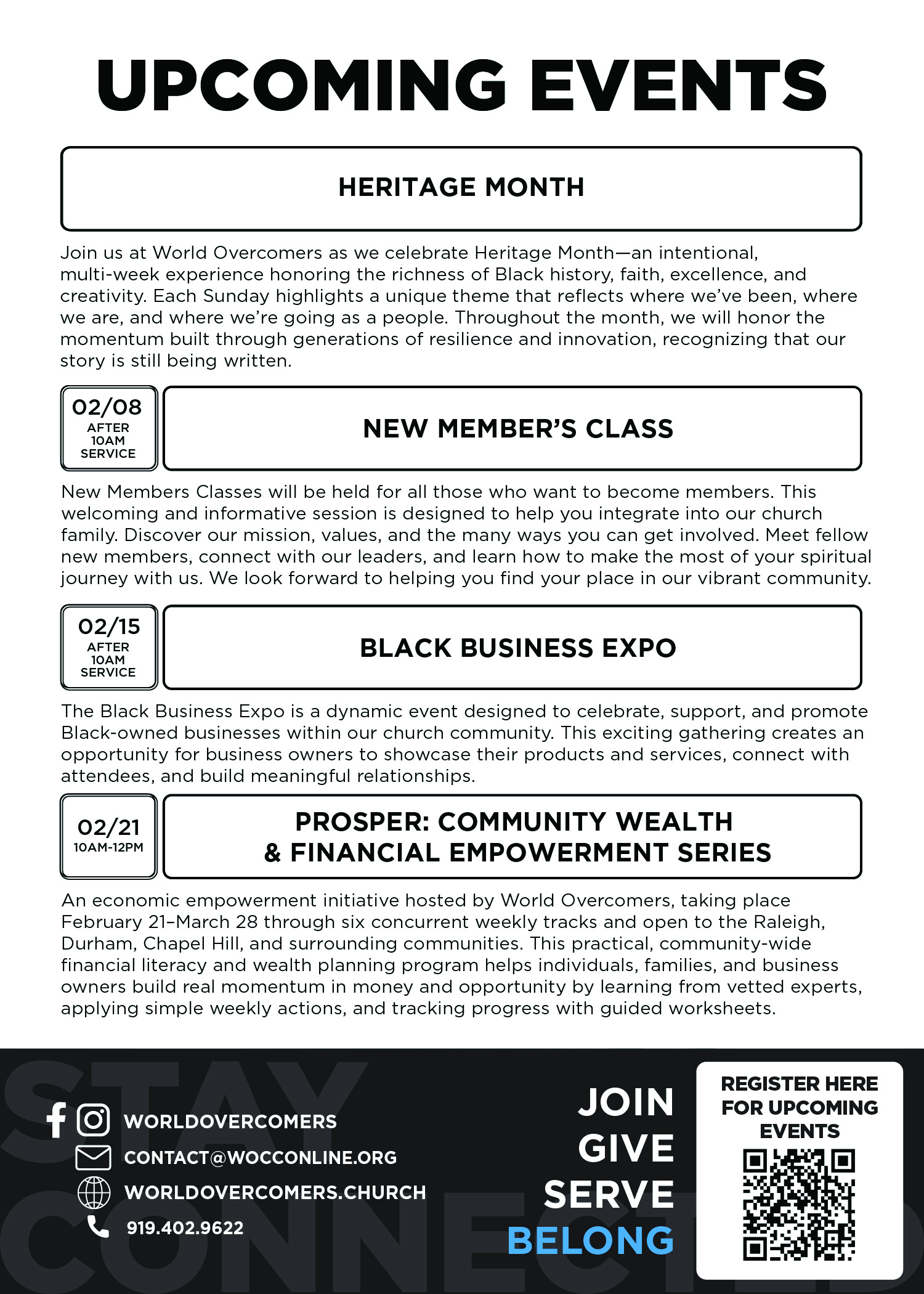 UPCOMING EVENTS

HERITAGE MONTH

Join us at World Overcomers as we celebrate Heritage Month—an intentional, multi-week experience honoring the richness of Black history, faith, excellence, and creativity. Each Sunday highlights a unique theme that reflects where we've been, where we are, and where we're going as a people. Throughout the month, we will honor the momentum built through generations of resilience and innovation, recognizing that our story is still being written.

02/08
AFTER 10AM SERVICE

NEW MEMBER'S CLASS

New Members Classes will be held for all those who want to become members. This welcoming and informative session is designed to help you integrate into our church family. Discover our mission, values, and the many ways you can get involved. Meet fellow new members, connect with our leaders, and learn how to make the most of your spiritual journey with us. We look forward to helping you find your place in our vibrant community.

02/15
AFTER 10AM SERVICE

BLACK BUSINESS EXPO

The Black Business Expo is a dynamic event designed to celebrate, support, and promote Black-owned businesses within our church community. This exciting gathering creates an opportunity for business owners to showcase their products and services, connect with attendees, and build meaningful relationships.

02/21
10AM-12PM

PROSPER: COMMUNITY WEALTH & FINANCIAL EMPOWERMENT SERIES

An economic empowerment initiative hosted by World Overcomers, taking place February 21–March 28 through six concurrent weekly tracks and open to the Raleigh, Durham, Chapel Hill, and surrounding communities. This practical, community-wide financial literacy and wealth planning program helps individuals, families, and business owners build real momentum in money and opportunity by learning from vetted experts, applying simple weekly actions, and tracking progress with guided worksheets.

STAY CONNECTED

WORLDOVERCOMERS
CONTACT@WOCCONLINE.ORG
WORLDOVERCOMERS.CHURCH
919.402.9622

JOIN
GIVE
SERVE
BELONG

REGISTER HERE FOR UPCOMING EVENTS